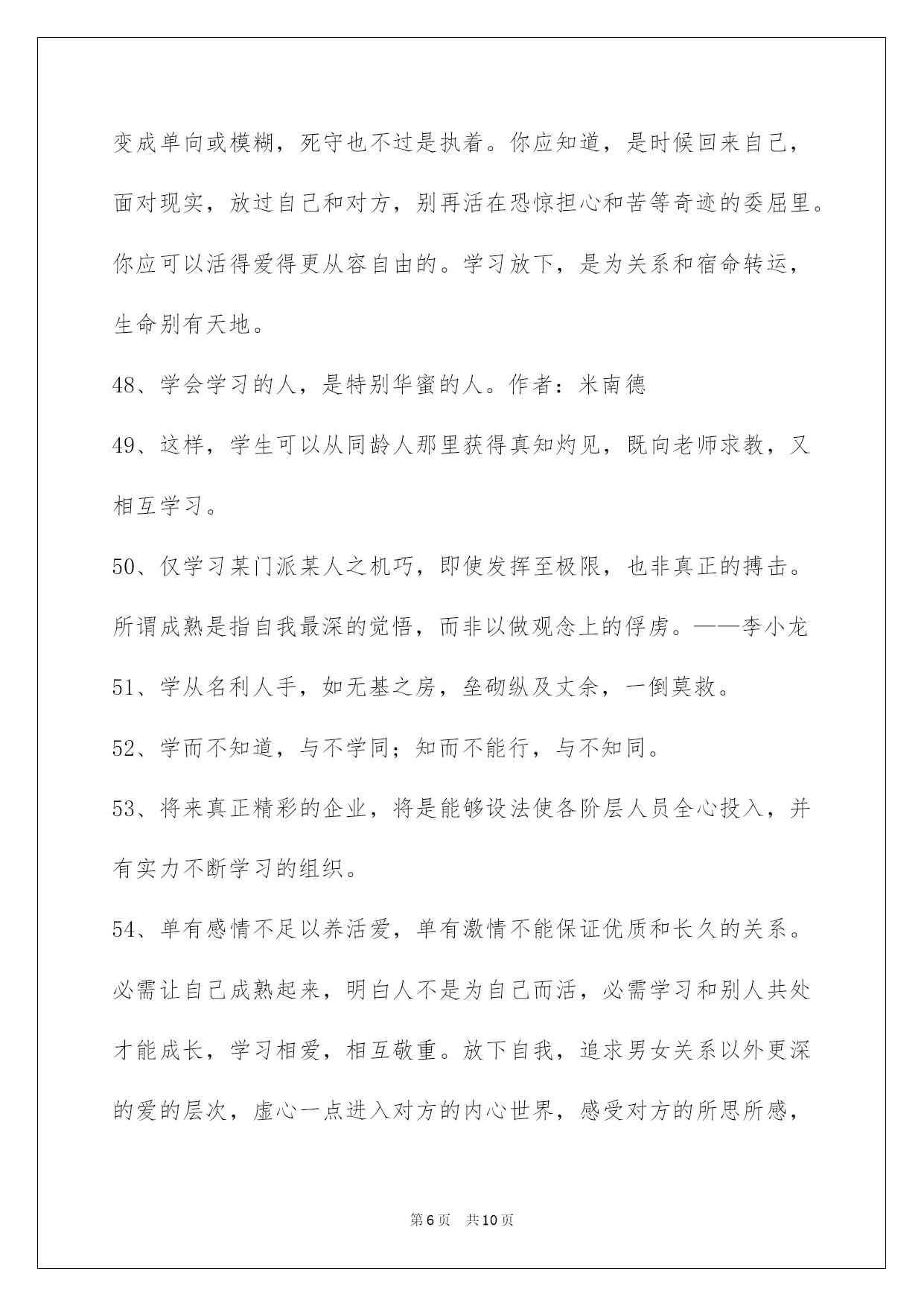 变成单向或模糊，死守也不过是执着。你应知道，是时候回来自己，面对现实，放过自己和对方，别再活在恐惊担心和苦等奇迹的委屈里。你应可以活得爱得更从容自由的。学习放下，是为关系和宿命转运，生命别有天地。

48、学会学习的人，是特别华蜜的人。作者：米南德

49、这样，学生可以从同龄人那里获得真知灼见，既向老师求教，又相互学习。

50、仅学习某门派某人之机巧，即使发挥至极限，也非真正的搏击。所谓成熟是指自我最深的觉悟，而非以做观念上的俘虏。——李小龙

51、学从名利人手，如无基之房，垒砌纵及丈余，一倒莫救。

52、学而不知道，与不学同；知而不能行，与不知同。

53、将来真正精彩的企业，将是能够设法使各阶层人员全心投入，并有实力不断学习的组织。

54、单有感情不足以养活爱，单有激情不能保证优质和长久的关系。必需让自己成熟起来，明白人不是为自己而活，必需学习和别人共处才能成长，学习相爱，相互敬重。放下自我，追求男女关系以外更深的爱的层次，虚心一点进入对方的内心世界，感受对方的所思所感，

第6页 共10页